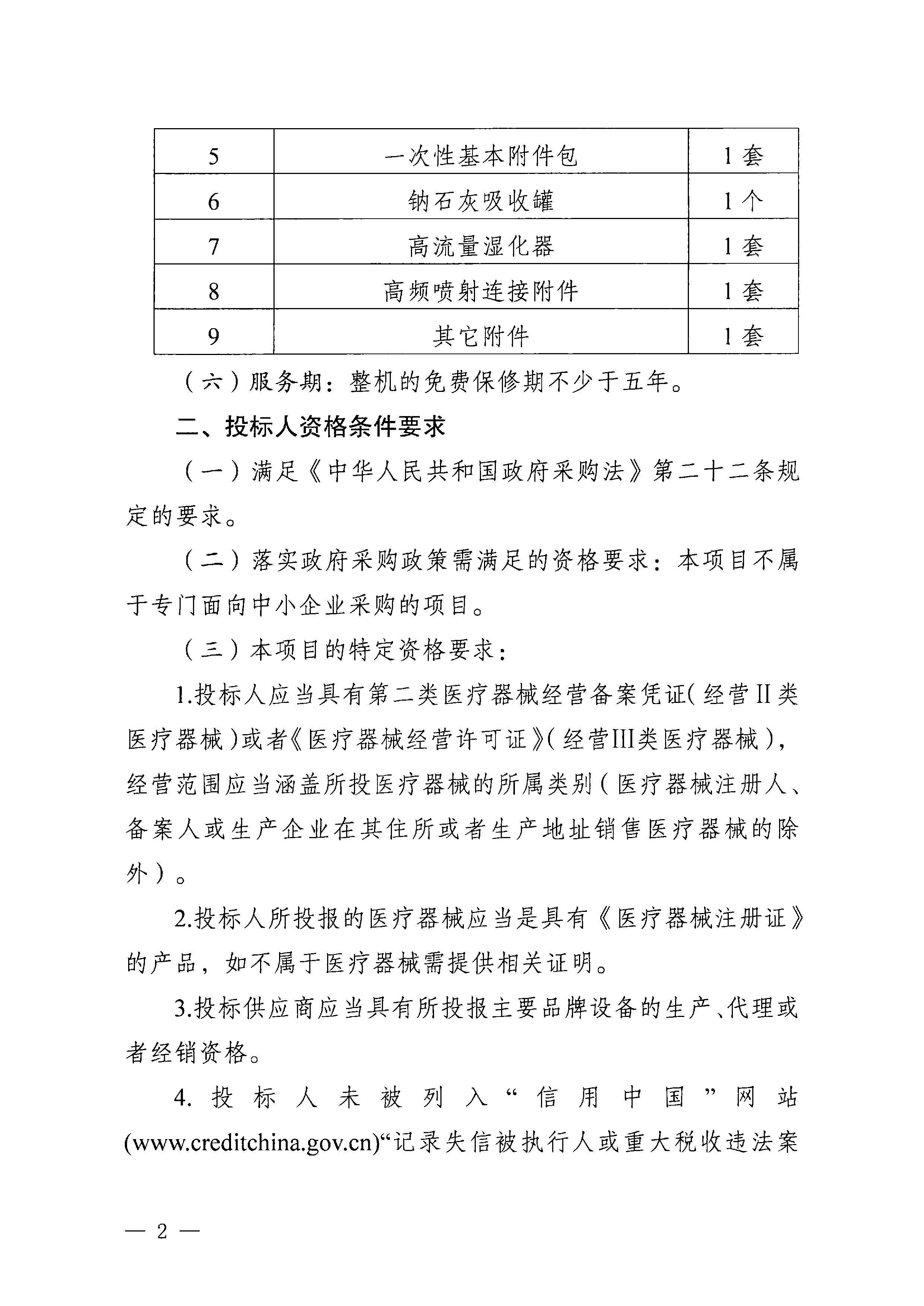 | 5 | 一次性基本附件包 | 1套 |
|---|---|---|
| 6 | 钠石灰吸收罐 | 1个 |
| 7 | 高流量湿化器 | 1套 |
| 8 | 高频喷射连接附件 | 1套 |
| 9 | 其它附件 | 1套 |

（六）服务期：整机的免费保修期不少于五年。

二、投标人资格条件要求

（一）满足《中华人民共和国政府采购法》第二十二条规定的要求。

（二）落实政府采购政策需满足的资格要求：本项目不属于专门面向中小企业采购的项目。

（三）本项目的特定资格要求：

1.投标人应当具有第二类医疗器械经营备案凭证（经营II类医疗器械）或者《医疗器械经营许可证》（经营III类医疗器械），经营范围应当涵盖所投医疗器械的所属类别（医疗器械注册人、备案人或生产企业在其住所或者生产地址销售医疗器械的除外）。

2.投标人所投报的医疗器械应当是具有《医疗器械注册证》的产品，如不属于医疗器械需提供相关证明。

3.投标供应商应当具有所投报主要品牌设备的生产、代理或者经销资格。

4.投标人未被列入“信用中国”网站(www.creditchina.gov.cn)“记录失信被执行人或重大税收违法案

— 2 —